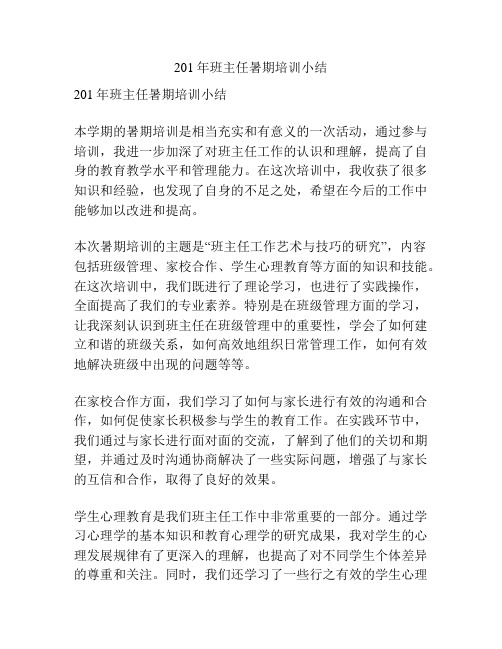 201 年班主任暑期培训小结

201 年班主任暑期培训小结

本学期的暑期培训是相当充实和有意义的一次活动，通过参与培训，我进一步加深了对班主任工作的认识和理解，提高了自身的教育教学水平和管理能力。在这次培训中，我收获了很多知识和经验，也发现了自身的不足之处，希望在今后的工作中能够加以改进和提高。

本次暑期培训的主题是“班主任工作艺术与技巧的研究”，内容包括班级管理、家校合作、学生心理教育等方面的知识和技能。在这次培训中，我们既进行了理论学习，也进行了实践操作，全面提高了我们的专业素养。特别是在班级管理方面的学习，让我深刻认识到班主任在班级管理中的重要性，学会了如何建立和谐的班级关系，如何高效地组织日常管理工作，如何有效地解决班级中出现的问题等等。

在家校合作方面，我们学习了如何与家长进行有效的沟通和合作，如何促使家长积极参与学生的教育工作。在实践环节中，我们通过与家长进行面对面的交流，了解到了他们的关切和期望，并通过及时沟通协商解决了一些实际问题，增强了与家长的互信和合作，取得了良好的效果。

学生心理教育是我们班主任工作中非常重要的一部分。通过学习心理学的基本知识和教育心理学的研究成果，我对学生的心理发展规律有了更深入的理解，也提高了对不同学生个体差异的尊重和关注。同时，我们还学习了一些行之有效的学生心理